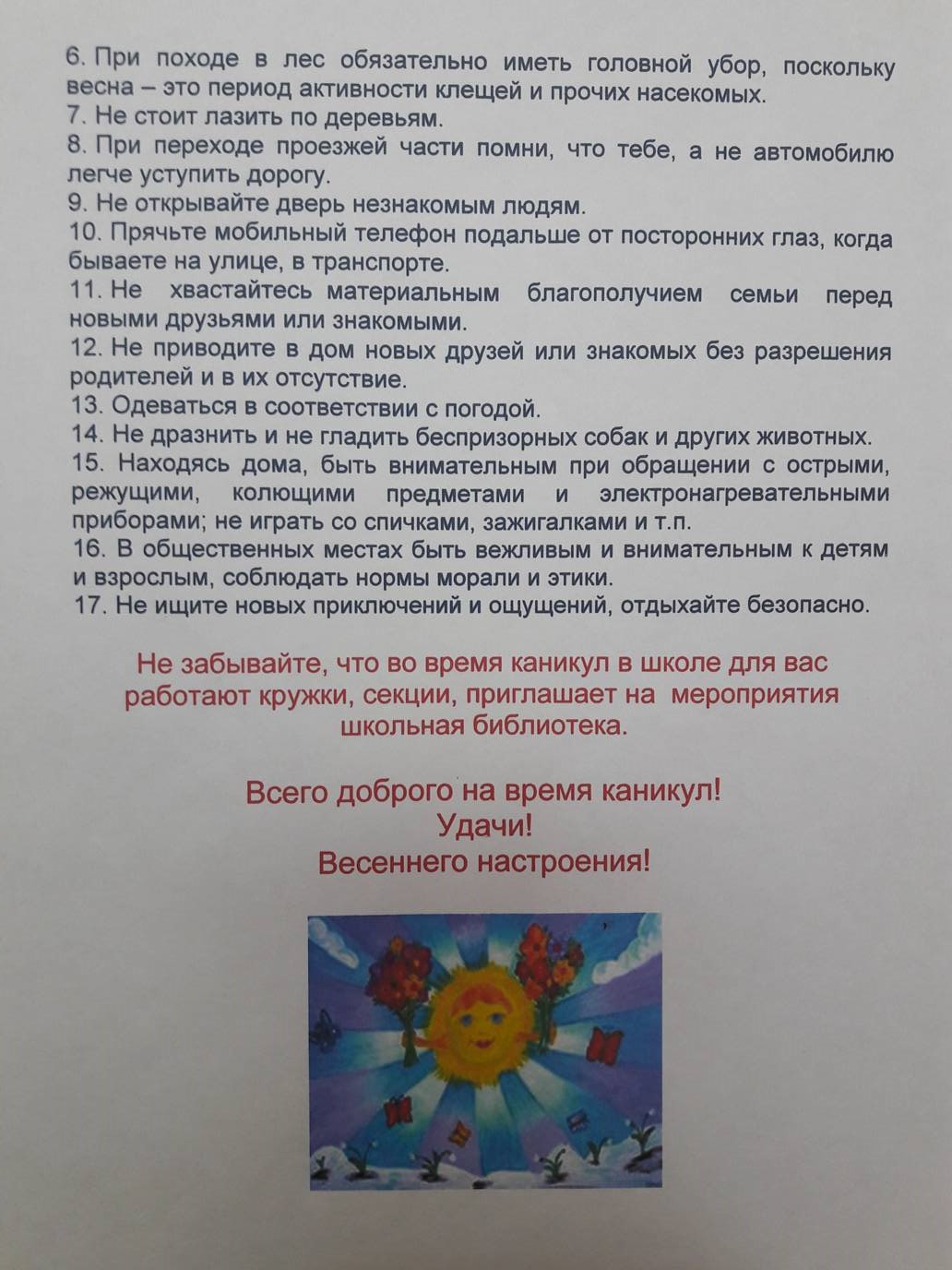 6. При походе в лес обязательно иметь головной убор, поскольку весна – это период активности клещей и прочих насекомых.
7. Не стоит лазить по деревьям.
8. При переходе проезжей части помни, что тебе, а не автомобилю легче уступить дорогу.
9. Не открывайте дверь незнакомым людям.
10. Прячьте мобильный телефон подальше от посторонних глаз, когда бываете на улице, в транспорте.
11. Не хвастайтесь материальным благополучием семьи перед новыми друзьями или знакомыми.
12. Не приводите в дом новых друзей или знакомых без разрешения родителей и в их отсутствие.
13. Одеваться в соответствии с погодой.
14. Не дразнить и не гладить беспризорных собак и других животных.
15. Находясь дома, быть внимательным при обращении с острыми, режущими, колющими предметами и электронагревательными приборами; не играть со спичками, зажигалками и т.п.
16. В общественных местах быть вежливым и внимательным к детям и взрослым, соблюдать нормы морали и этики.
17. Не ищите новых приключений и ощущений, отдыхайте безопасно.

Не забывайте, что во время каникул в школе для вас работают кружки, секции, приглашает на мероприятия школьная библиотека.

Всего доброго на время каникул!
Удачи!
Весеннего настроения!